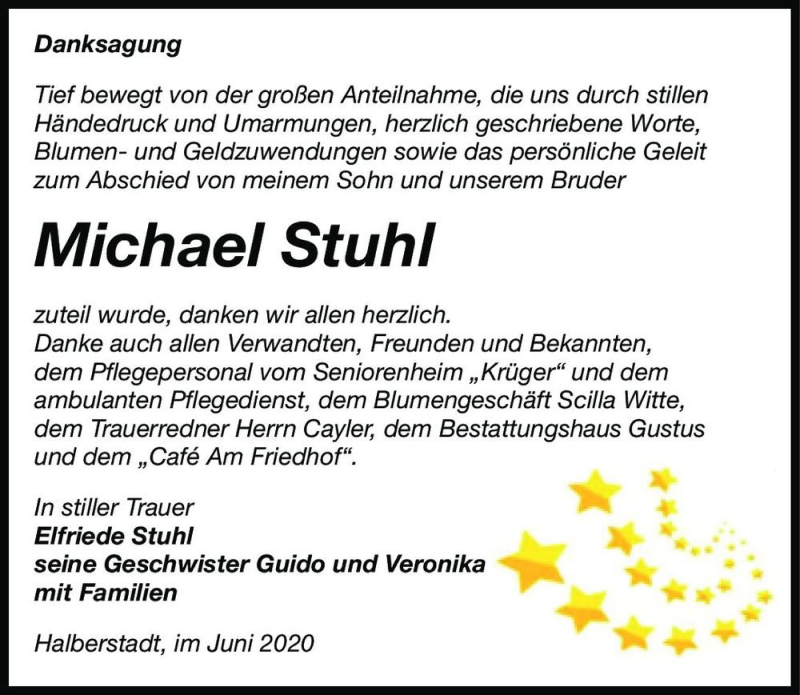 Danksagung

Tief bewegt von der großen Anteilnahme, die uns durch stillen Händedruck und Umarmungen, herzlich geschriebene Worte, Blumen- und Geldzuwendungen sowie das persönliche Geleit zum Abschied von meinem Sohn und unserem Bruder

Michael Stuhl

zuteil wurde, danken wir allen herzlich.
Danke auch allen Verwandten, Freunden und Bekannten, dem Pflegepersonal vom Seniorenheim „Krüger“ und dem ambulanten Pflegedienst, dem Blumengeschäft Scilla Witte, dem Trauerredner Herrn Cayler, dem Bestattungshaus Gustus und dem „Café Am Friedhof“.

In stiller Trauer
Elfriede Stuhl
seine Geschwister Guido und Veronika
mit Familien

Halberstadt, im Juni 2020